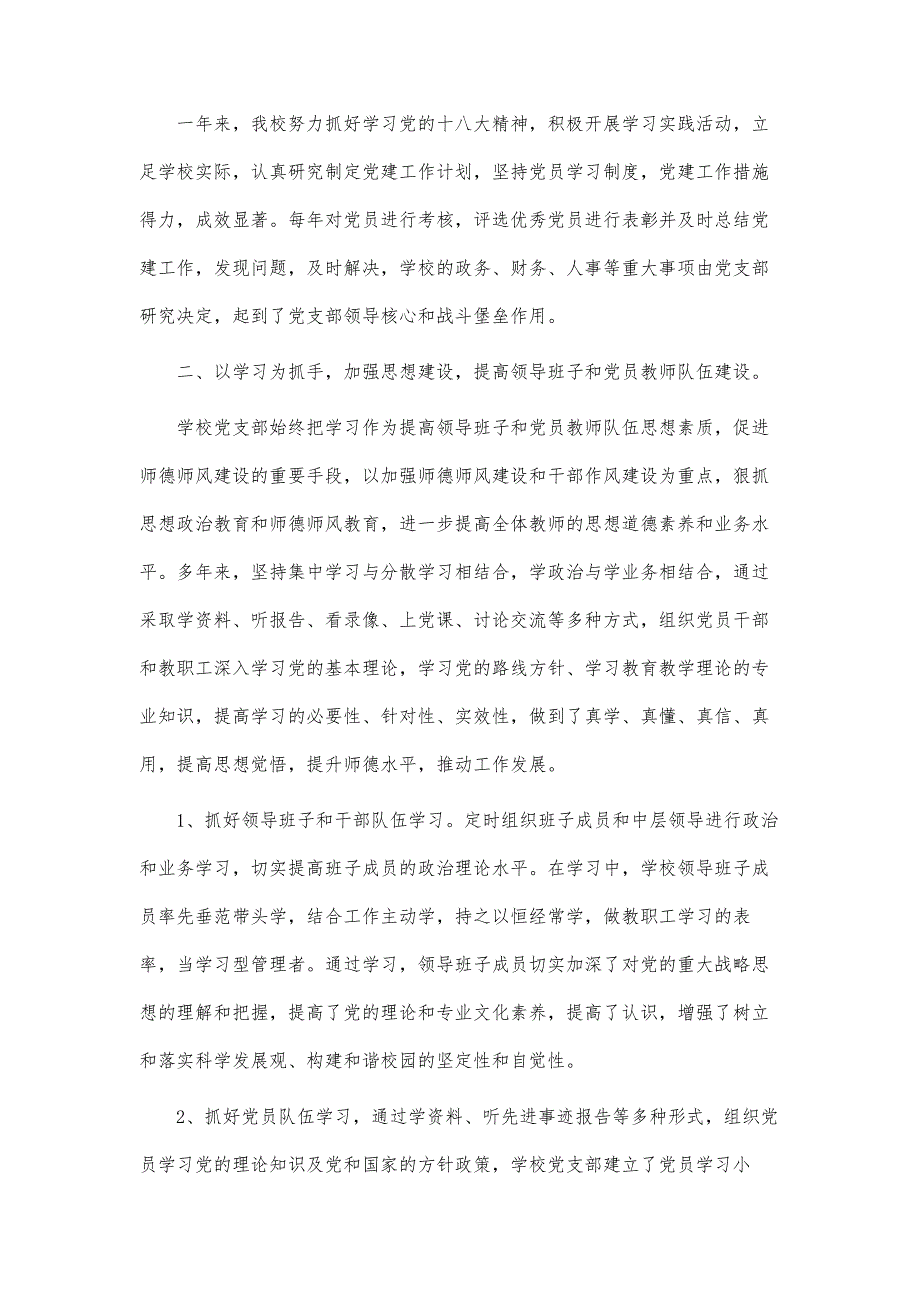 一年来，我校努力抓好学习党的十八大精神，积极开展学习实践活动，立足学校实际，认真研究制定党建工作计划，坚持党员学习制度，党建工作措施得力，成效显著。每年对党员进行考核，评选优秀党员进行表彰并及时总结党建工作，发现问题，及时解决，学校的政务、财务、人事等重大事项由党支部研究决定，起到了党支部领导核心和战斗堡垒作用。

二、以学习为抓手，加强思想建设，提高领导班子和党员教师队伍建设。

学校党支部始终把学习作为提高领导班子和党员教师队伍思想素质，促进师德师风建设的重要手段，以加强师德师风建设和干部作风建设为重点，狠抓思想政治教育和师德师风教育，进一步提高全体教师的思想道德素养和业务水平。多年来，坚持集中学习与分散学习相结合，学政治与学业务相结合，通过采取学资料、听报告、看录像、上党课、讨论交流等多种方式，组织党员干部和教职工深入学习党的基本理论，学习党的路线方针、学习教育教学理论的专业知识，提高学习的必要性、针对性、实效性，做到了真学、真懂、真信、真用，提高思想觉悟，提升师德水平，推动工作发展。

1、抓好领导班子和干部队伍学习。定时组织班子成员和中层领导进行政治和业务学习，切实提高班子成员的政治理论水平。在学习中，学校领导班子成员率先垂范带头学，结合工作主动学，持之以恒经常学，做教职工学习的表率，当学习型管理者。通过学习，领导班子成员切实加深了对党的重大战略思想的理解和把握，提高了党的理论和专业文化素养，提高了认识，增强了树立和落实科学发展观、构建和谐校园的坚定性和自觉性。

2、抓好党员队伍学习，通过学资料、听先进事迹报告等多种形式，组织党员学习党的理论知识及党和国家的方针政策，学校党支部建立了党员学习小